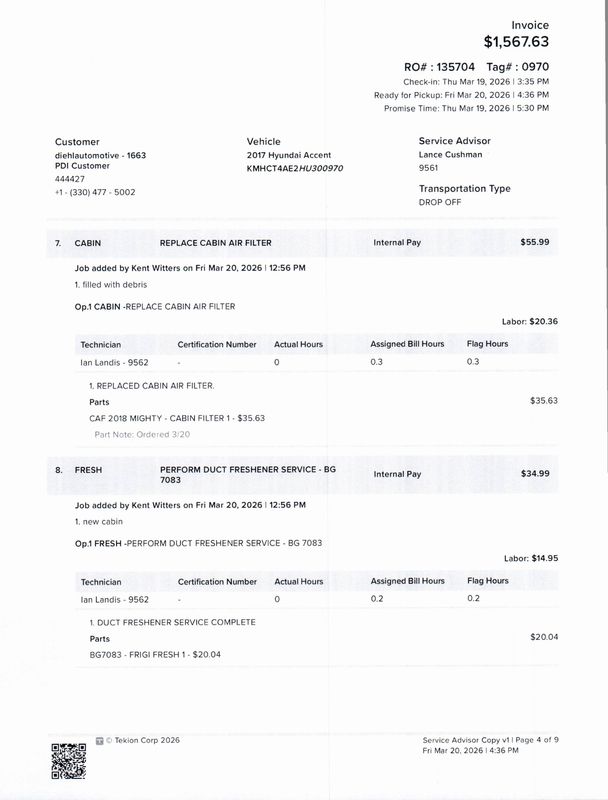 Invoice
$1,567.63

RO# : 135704 Tag# : 0970
Check-in: Thu Mar 19, 2026 | 3:35 PM
Ready for Pickup: Fri Mar 20, 2026 | 4:36 PM
Promise Time: Thu Mar 19, 2026 | 5:30 PM

Customer
diehlautomotive - 1663
PDI Customer
444427
+1 - (330) 477 - 5002

Vehicle
2017 Hyundai Accent
KMHCT4AE2HU300970

Service Advisor
Lance Cushman
9561

Transportation Type
DROP OFF

7. CABIN REPLACE CABIN AIR FILTER Internal Pay $55.99

Job added by Kent Witters on Fri Mar 20, 2026 | 12:56 PM
1. filled with debris

Op.1 CABIN -REPLACE CABIN AIR FILTER

Labor: $20.36

| Technician | Certification Number | Actual Hours | Assigned Bill Hours | Flag Hours |
|---|---|---|---|---|
| Ian Landis - 9562 | - | 0 | 0.3 | 0.3 |

1. REPLACED CABIN AIR FILTER.
Parts $35.63
CAF 2018 MIGHTY - CABIN FILTER 1 - $35.63
Part Note: Ordered 3/20

8. FRESH PERFORM DUCT FRESHENER SERVICE - BG 7083 Internal Pay $34.99

Job added by Kent Witters on Fri Mar 20, 2026 | 12:56 PM
1. new cabin

Op.1 FRESH -PERFORM DUCT FRESHENER SERVICE - BG 7083

Labor: $14.95

| Technician | Certification Number | Actual Hours | Assigned Bill Hours | Flag Hours |
|---|---|---|---|---|
| Ian Landis - 9562 | - | 0 | 0.2 | 0.2 |

1. DUCT FRESHENER SERVICE COMPLETE
Parts $20.04
BG7083 - FRIGI FRESH 1 - $20.04

© Tekion Corp 2026

Service Advisor Copy v1 | Page 4 of 9
Fri Mar 20, 2026 | 4:36 PM